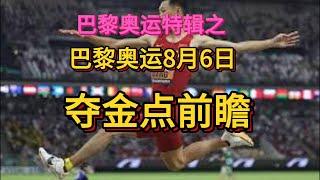 巴黎奥运特辑之

巴黎奥运8月6日

夺金点前瞻